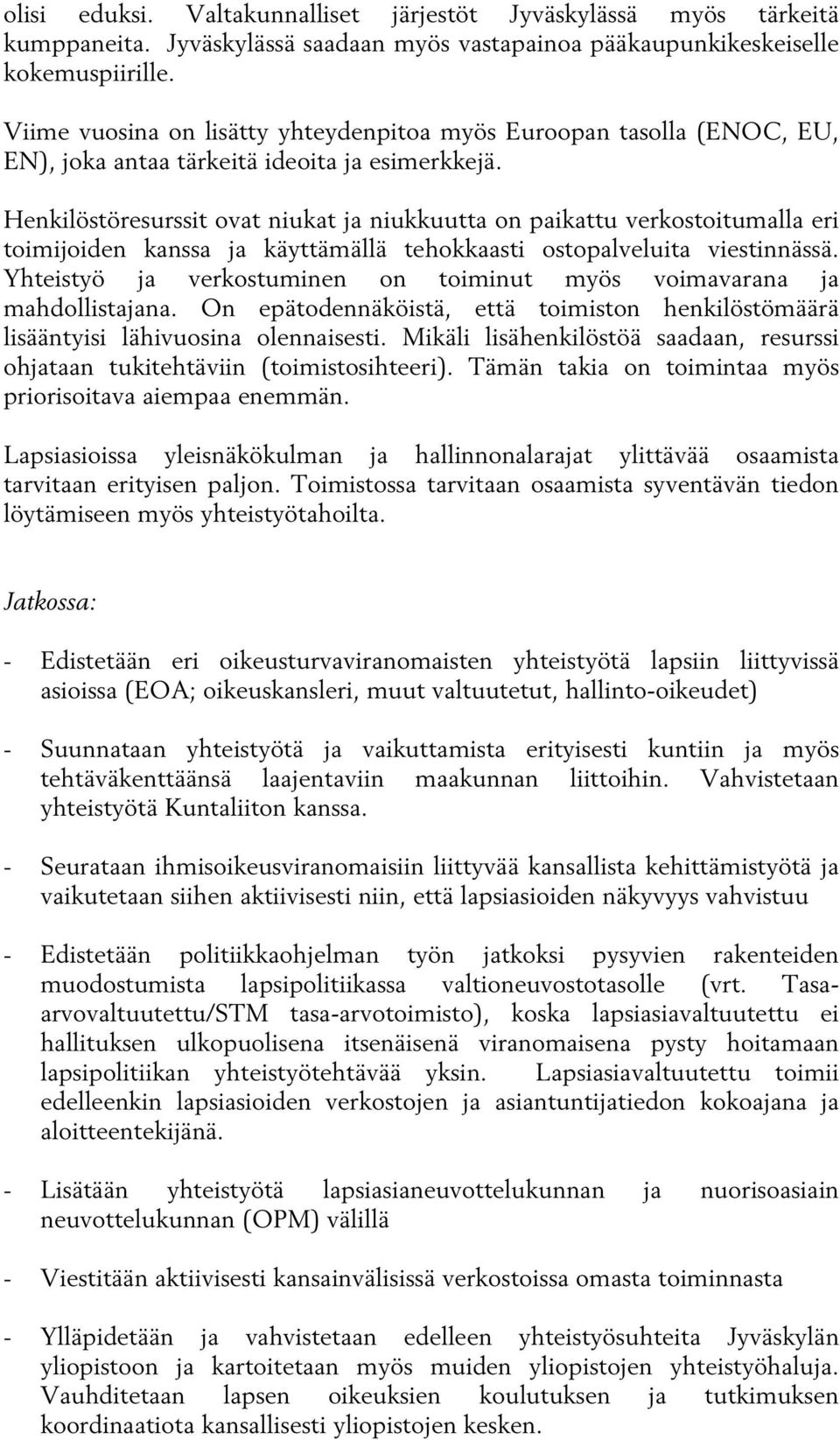 olisi eduksi. Valtakunnalliset järjestöt Jyväskylässä myös tärkeitä kumppaneita. Jyväskylässä saadaan myös vastapainoa pääkaupunkikeskeiselle kokemuspiirille.

Viime vuosina on lisätty yhteydenpitoa myös Euroopan tasolla (ENOC, EU, EN), joka antaa tärkeitä ideoita ja esimerkkejä.

Henkilöstöresurssit ovat niukat ja niukkuutta on paikattu verkostoitumalla eri toimijoiden kanssa ja käyttämällä tehokkaasti ostopalveluita viestinnässä. Yhteistyö ja verkostuminen on toiminut myös voimavarana ja mahdollistajana. On epätodennäköistä, että toimiston henkilöstömäärä lisääntyisi lähivuosina olennaisesti. Mikäli lisähenkilöstöä saadaan, resurssi ohjataan tukitehtäviin (toimistosihteeri). Tämän takia on toimintaa myös priorisoitava aiempaa enemmän.

Lapsiasioissa yleisnäkökulman ja hallinnonalarajat ylittävää osaamista tarvitaan erityisen paljon. Toimistossa tarvitaan osaamista syventävän tiedon löytämiseen myös yhteistyötahoilta.

Jatkossa:

- Edistetään eri oikeusturvaviranomaisten yhteistyötä lapsiin liittyvissä asioissa (EOA; oikeuskansleri, muut valtuutetut, hallinto-oikeudet)

- Suunnataan yhteistyötä ja vaikuttamista erityisesti kuntiin ja myös tehtäväkenttäänsä laajentaviin maakunnan liittoihin. Vahvistetaan yhteistyötä Kuntaliiton kanssa.

- Seurataan ihmisoikeusviranomaisiin liittyvää kansallista kehittämistyötä ja vaikutetaan siihen aktiivisesti niin, että lapsiasioiden näkyvyys vahvistuu

- Edistetään politiikkaohjelman työn jatkoksi pysyvien rakenteiden muodostumista lapsipolitiikassa valtioneuvostotasolle (vrt. Tasa-arvovaltuutettu/STM tasa-arvotoimisto), koska lapsiasiavaltuutettu ei hallituksen ulkopuolisena itsenäisenä viranomaisena pysty hoitamaan lapsipolitiikan yhteistyötehtävää yksin. Lapsiasiavaltuutettu toimii edelleenkin lapsiasioiden verkostojen ja asiantuntijatiedon kokoajana ja aloitteentekijänä.

- Lisätään yhteistyötä lapsiasianeuvottelukunnan ja nuorisoasiain neuvottelukunnan (OPM) välillä

- Viestitään aktiivisesti kansainvälisissä verkostoissa omasta toiminnasta

- Ylläpidetään ja vahvistetaan edelleen yhteistyösuhteita Jyväskylän yliopistoon ja kartoitetaan myös muiden yliopistojen yhteistyöhaluja. Vauhditetaan lapsen oikeuksien koulutuksen ja tutkimuksen koordinaatiota kansallisesti yliopistojen kesken.